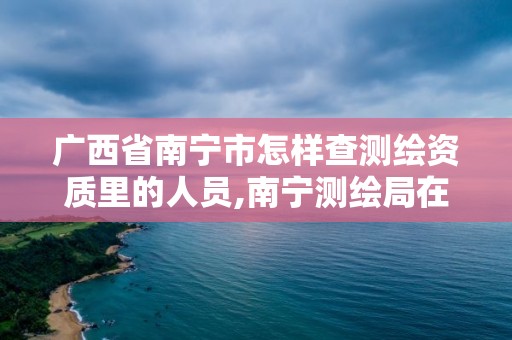 广西省南宁市怎样查测绘资质里的人员,南宁测绘局在